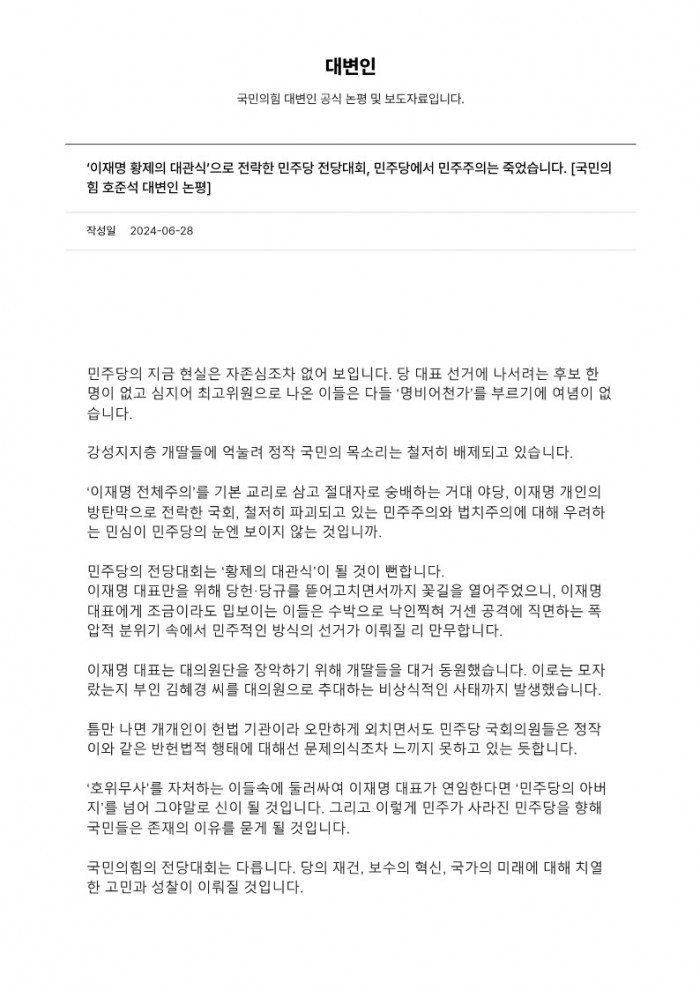 대변인

국민의힘 대변인 공식 논평 및 보도자료입니다.

'이재명 황제의 대관식'으로 전락한 민주당 전당대회, 민주당에서 민주주의는 죽었습니다. [국민의힘 호준석 대변인 논평]

작성일 2024-06-28

민주당의 지금 현실은 자존심조차 없어 보입니다. 당 대표 선거에 나서려는 후보 한 명이 없고 심지어 최고위원으로 나온 이들은 다들 '명비어천가'를 부르기에 여념이 없습니다.

강성지지층 개딸들에 억눌려 정작 국민의 목소리는 철저히 배제되고 있습니다.

'이재명 전체주의'를 기본 교리로 삼고 절대자로 숭배하는 거대 야당, 이재명 개인의 방탄막으로 전락한 국회, 철저히 파괴되고 있는 민주주의와 법치주의에 대해 우려하는 민심이 민주당의 눈엔 보이지 않는 것입니까.

민주당의 전당대회는 '황제의 대관식'이 될 것이 뻔합니다.
이재명 대표만을 위해 당헌·당규를 뜯어고치면서까지 꽃길을 열어주었으니, 이재명 대표에게 조금이라도 밉보이는 이들은 수박으로 낙인찍혀 거센 공격에 직면하는 폭압적 분위기 속에서 민주적인 방식의 선거가 이뤄질 리 만무합니다.

이재명 대표는 대의원단을 장악하기 위해 개딸들을 대거 동원했습니다. 이로는 모자랐는지 부인 김혜경 씨를 대의원으로 추대하는 비상식적인 사태까지 발생했습니다.

틈만 나면 개개인이 헌법 기관이라 오만하게 외치면서도 민주당 국회의원들은 정작 이와 같은 반헌법적 행태에 대해선 문제의식조차 느끼지 못하고 있는 듯합니다.

'호위무사'를 자처하는 이들속에 둘러싸여 이재명 대표가 연임한다면 '민주당의 아버지'를 넘어 그야말로 신이 될 것입니다. 그리고 이렇게 민주가 사라진 민주당을 향해 국민들은 존재의 이유를 묻게 될 것입니다.

국민의힘의 전당대회는 다릅니다. 당의 재건, 보수의 혁신, 국가의 미래에 대해 치열한 고민과 성찰이 이뤄질 것입니다.